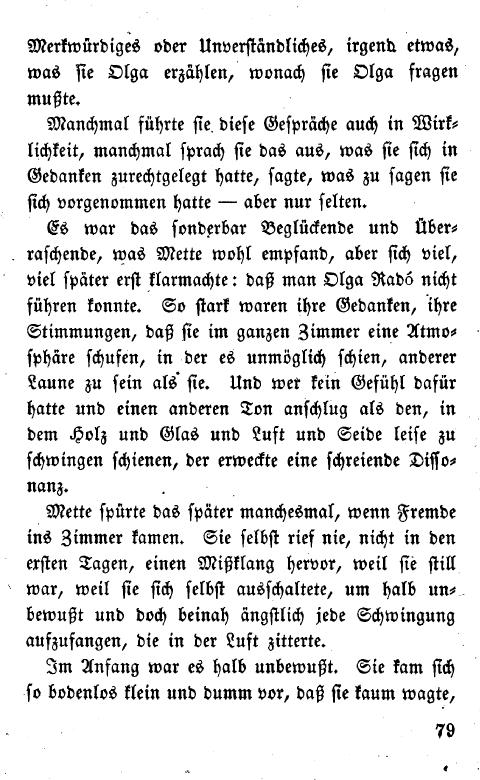 Merkwürdiges oder Unverständliches, irgend etwas, was sie Olga erzählen, wonach sie Olga fragen mußte.

Manchmal führte sie diese Gespräche auch in Wirklichkeit, manchmal sprach sie das aus, was sie sich in Gedanken zurechtgelegt hatte, sagte, was zu sagen sie sich vorgenommen hatte — aber nur selten.

Es war das sonderbar Beglückende und Überraschende, was Mette wohl empfand, aber sich viel, viel später erst klarmachte: daß man Olga Radó nicht führen konnte. So stark waren ihre Gedanken, ihre Stimmungen, daß sie im ganzen Zimmer eine Atmosphäre schufen, in der es unmöglich schien, anderer Laune zu sein als sie. Und wer kein Gefühl dafür hatte und einen anderen Ton anschlug als den, in dem Holz und Glas und Luft und Seide leise zu schwingen schienen, der erweckte eine schreiende Dissonanz.

Mette spürte das später manchesmal, wenn Fremde ins Zimmer kamen. Sie selbst rief nie, nicht in den ersten Tagen, einen Mißklang hervor, weil sie still war, weil sie sich selbst ausschaltete, um halb unbewußt und doch beinah ängstlich jede Schwingung aufzufangen, die in der Luft zitterte.

Im Anfang war es halb unbewußt. Sie kam sich so bodenlos klein und dumm vor, daß sie kaum wagte,

79